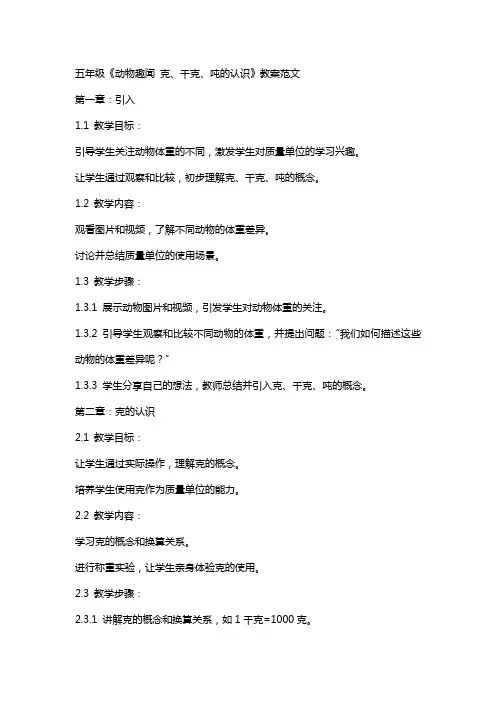 五年级《动物趣闻 克、千克、吨的认识》教案范文

第一章：引入

1.1 教学目标：

引导学生关注动物体重的不同，激发学生对质量单位的学习兴趣。

让学生通过观察和比较，初步理解克、千克、吨的概念。

1.2 教学内容：

观看图片和视频，了解不同动物的体重差异。

讨论并总结质量单位的使用场景。

1.3 教学步骤：

1.3.1 展示动物图片和视频，引发学生对动物体重的关注。

1.3.2 引导学生观察和比较不同动物的体重，并提出问题："我们如何描述这些动物的体重差异呢？"

1.3.3 学生分享自己的想法，教师总结并引入克、千克、吨的概念。

第二章：克的认识

2.1 教学目标：

让学生通过实际操作，理解克的概念。

培养学生使用克作为质量单位的能力。

2.2 教学内容：

学习克的概念和换算关系。

进行称重实验，让学生亲身体验克的使用。

2.3 教学步骤：

2.3.1 讲解克的概念和换算关系，如 1 千克=1000 克。